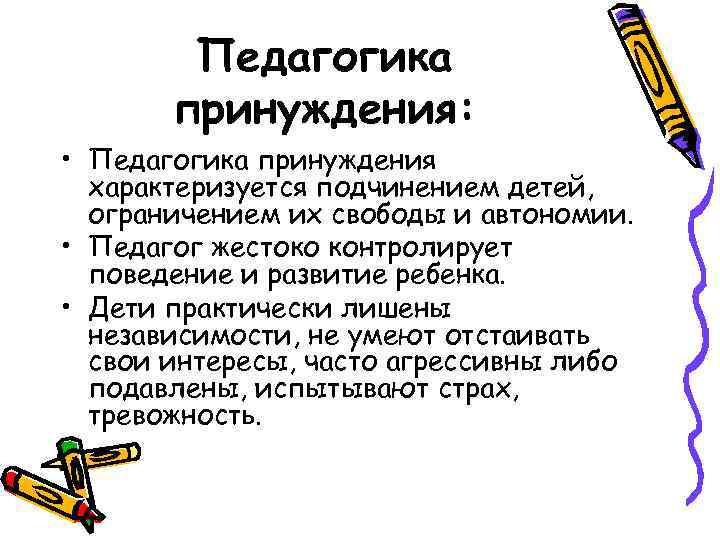 Педагогика принуждения:

• Педагогика принуждения характеризуется подчинением детей, ограничением их свободы и автономии.
• Педагог жестоко контролирует поведение и развитие ребенка.
• Дети практически лишены независимости, не умеют отстаивать свои интересы, часто агрессивны либо подавлены, испытывают страх, тревожность.